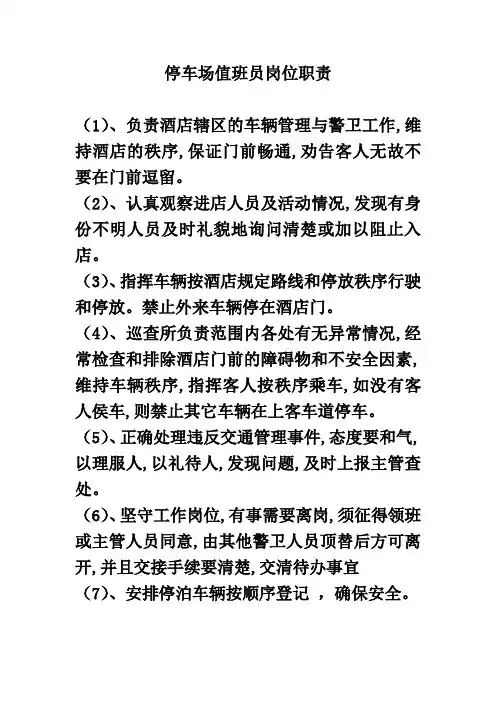 停车场值班员岗位职责

（1）、负责酒店辖区的车辆管理与警卫工作，维持酒店的秩序，保证门前畅通，劝告客人无故不要在门前逗留。

（2）、认真观察进店人员及活动情况，发现有身份不明人员及时礼貌地询问清楚或加以阻止入店。

（3）、指挥车辆按酒店规定路线和停放秩序行驶和停放。禁止外来车辆停在酒店门。

（4）、巡查所负责范围内各处有无异常情况，经常检查和排除酒店门前的障碍物和不安全因素，维持车辆秩序，指挥客人按秩序乘车，如没有客人侯车，则禁止其它车辆在上客车道停车。

（5）、正确处理违反交通管理事件，态度要和气，以理服人，以礼待人，发现问题，及时上报主管查处。

（6）、坚守工作岗位，有事需要离岗，须征得领班或主管人员同意，由其他警卫人员顶替后方可离开，并且交接手续要清楚，交清待办事宜

（7）、安排停泊车辆按顺序登记 ，确保安全。